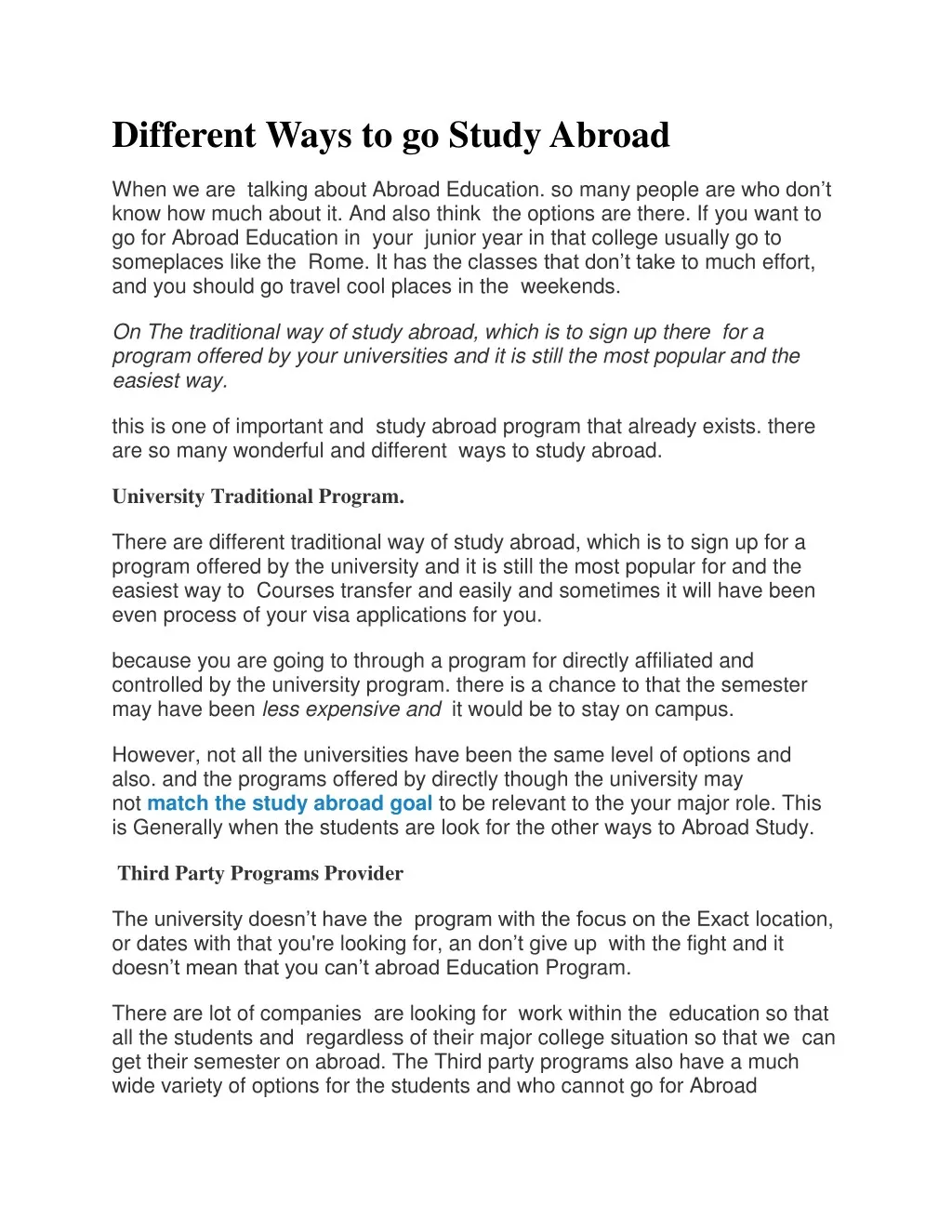 Different Ways to go Study Abroad

When we are talking about Abroad Education. so many people are who don't know how much about it. And also think the options are there. If you want to go for Abroad Education in your junior year in that college usually go to someplaces like the Rome. It has the classes that don't take to much effort, and you should go travel cool places in the weekends.

On The traditional way of study abroad, which is to sign up there for a program offered by your universities and it is still the most popular and the easiest way.

this is one of important and study abroad program that already exists. there are so many wonderful and different ways to study abroad.

University Traditional Program.

There are different traditional way of study abroad, which is to sign up for a program offered by the university and it is still the most popular for and the easiest way to Courses transfer and easily and sometimes it will have been even process of your visa applications for you.

because you are going to through a program for directly affiliated and controlled by the university program. there is a chance to that the semester may have been less expensive and it would be to stay on campus.

However, not all the universities have been the same level of options and also. and the programs offered by directly though the university may not match the study abroad goal to be relevant to the your major role. This is Generally when the students are look for the other ways to Abroad Study.

Third Party Programs Provider

The university doesn't have the program with the focus on the Exact location, or dates with that you're looking for, an don't give up with the fight and it doesn't mean that you can't abroad Education Program.

There are lot of companies are looking for work within the education so that all the students and regardless of their major college situation so that we can get their semester on abroad. The Third party programs also have a much wide variety of options for the students and who cannot go for Abroad